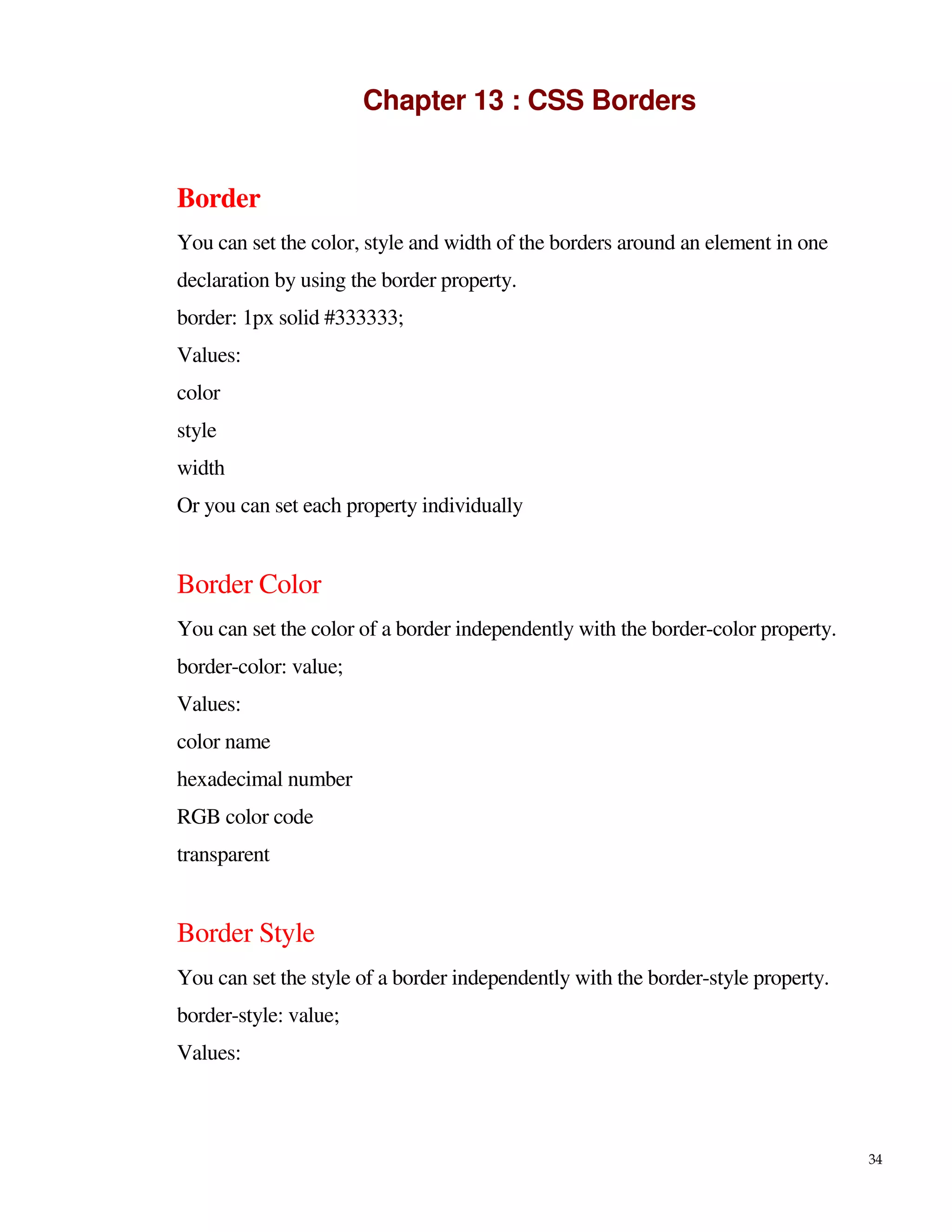 Chapter 13 : CSS Borders

Border

You can set the color, style and width of the borders around an element in one declaration by using the border property.

border: 1px solid #333333;

Values:

color

style

width

Or you can set each property individually

Border Color

You can set the color of a border independently with the border-color property.

border-color: value;

Values:

color name

hexadecimal number

RGB color code

transparent

Border Style

You can set the style of a border independently with the border-style property.

border-style: value;

Values:

34